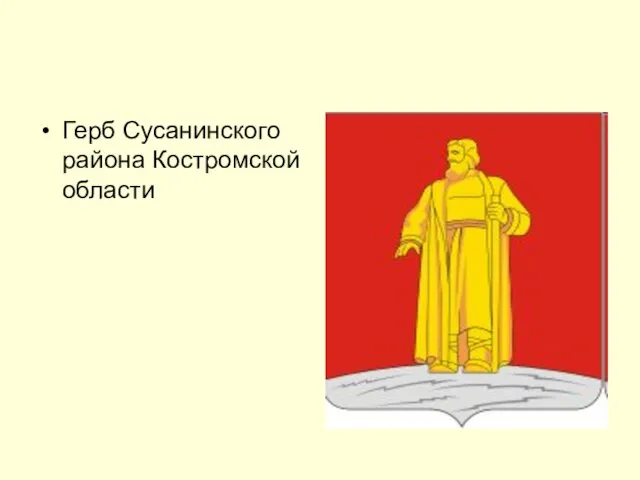 • Герб Сусанинского района Костромской области